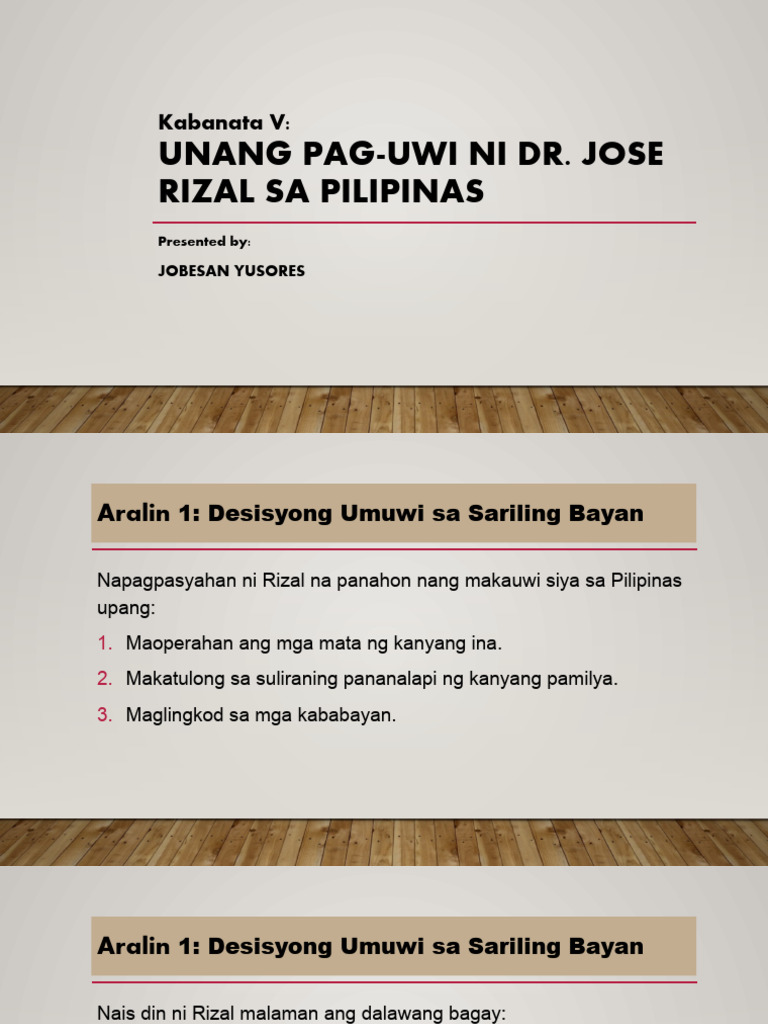 Kabanata V:
UNANG PAG-UWI NI DR. JOSE RIZAL SA PILIPINAS

Presented by:
JOBESAN YUSORES

Aralin 1: Desisyong Umuwi sa Sariling Bayan

Napagpasyahan ni Rizal na panahon nang makauwi siya sa Pilipinas upang:

1. Maoperahan ang mga mata ng kanyang ina.
2. Makatulong sa suliraning pananalapi ng kanyang pamilya.
3. Maglingkod sa mga kababayan.

Aralin 1: Desisyong Umuwi sa Sariling Bayan

Nais din ni Rizal malaman ang dalawang bagay: